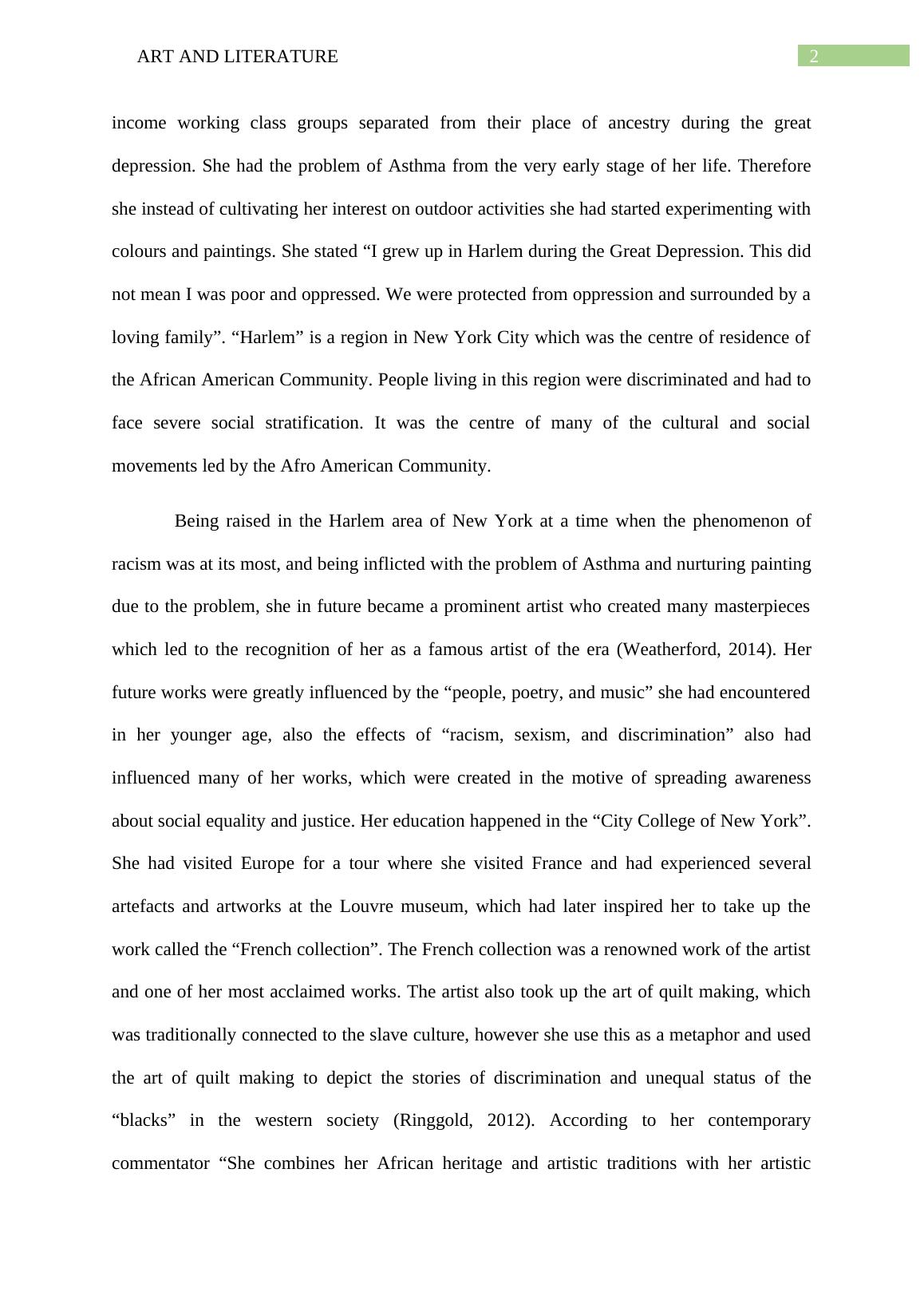 ART AND LITERATURE 2

income working class groups separated from their place of ancestry during the great depression. She had the problem of Asthma from the very early stage of her life. Therefore she instead of cultivating her interest on outdoor activities she had started experimenting with colours and paintings. She stated “I grew up in Harlem during the Great Depression. This did not mean I was poor and oppressed. We were protected from oppression and surrounded by a loving family”. “Harlem” is a region in New York City which was the centre of residence of the African American Community. People living in this region were discriminated and had to face severe social stratification. It was the centre of many of the cultural and social movements led by the Afro American Community.

Being raised in the Harlem area of New York at a time when the phenomenon of racism was at its most, and being inflicted with the problem of Asthma and nurturing painting due to the problem, she in future became a prominent artist who created many masterpieces which led to the recognition of her as a famous artist of the era (Weatherford, 2014). Her future works were greatly influenced by the “people, poetry, and music” she had encountered in her younger age, also the effects of “racism, sexism, and discrimination” also had influenced many of her works, which were created in the motive of spreading awareness about social equality and justice. Her education happened in the “City College of New York”. She had visited Europe for a tour where she visited France and had experienced several artefacts and artworks at the Louvre museum, which had later inspired her to take up the work called the “French collection”. The French collection was a renowned work of the artist and one of her most acclaimed works. The artist also took up the art of quilt making, which was traditionally connected to the slave culture, however she use this as a metaphor and used the art of quilt making to depict the stories of discrimination and unequal status of the “blacks” in the western society (Ringgold, 2012). According to her contemporary commentator “She combines her African heritage and artistic traditions with her artistic